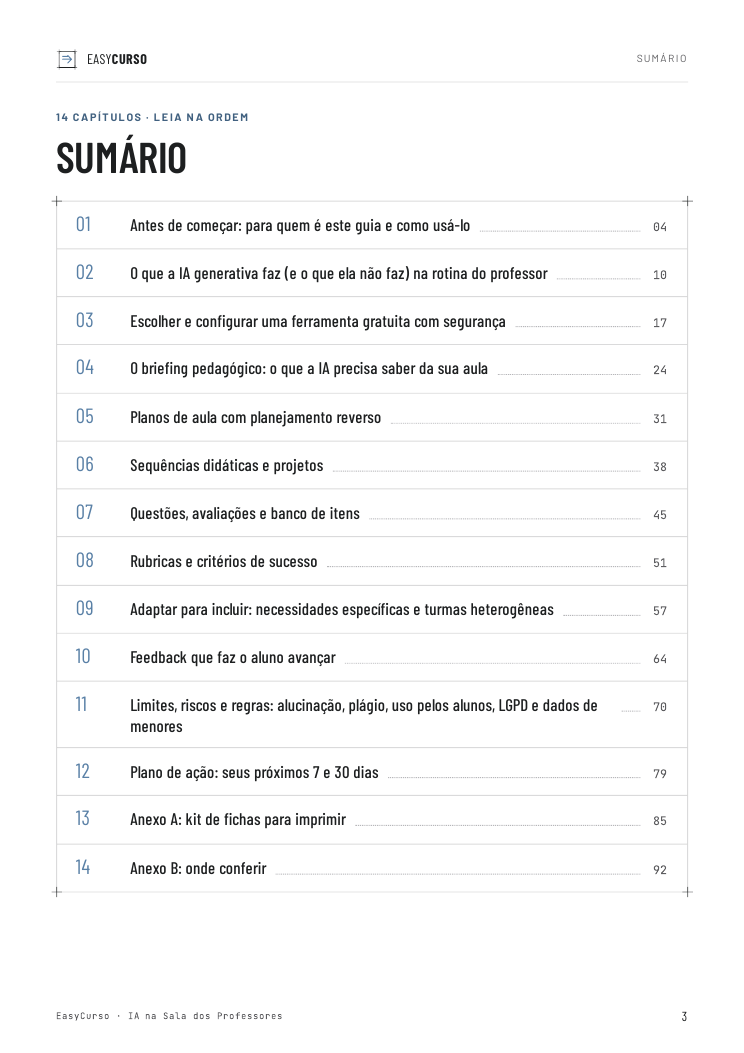 EASYCURSO

SUMÁRIO

14 CAPÍTULOS · LEIA NA ORDEM

SUMÁRIO

01 Antes de começar: para quem é este guia e como usá-lo 04

02 O que a IA generativa faz (e o que ela não faz) na rotina do professor 10

03 Escolher e configurar uma ferramenta gratuita com segurança 17

04 O briefing pedagógico: o que a IA precisa saber da sua aula 24

05 Planos de aula com planejamento reverso 31

06 Sequências didáticas e projetos 38

07 Questões, avaliações e banco de itens 45

08 Rubricas e critérios de sucesso 51

09 Adaptar para incluir: necessidades específicas e turmas heterogêneas 57

10 Feedback que faz o aluno avançar 64

11 Limites, riscos e regras: alucinação, plágio, uso pelos alunos, LGPD e dados de menores 70

12 Plano de ação: seus próximos 7 e 30 dias 79

13 Anexo A: kit de fichas para imprimir 85

14 Anexo B: onde conferir 92

EasyCurso · IA na Sala dos Professores

3